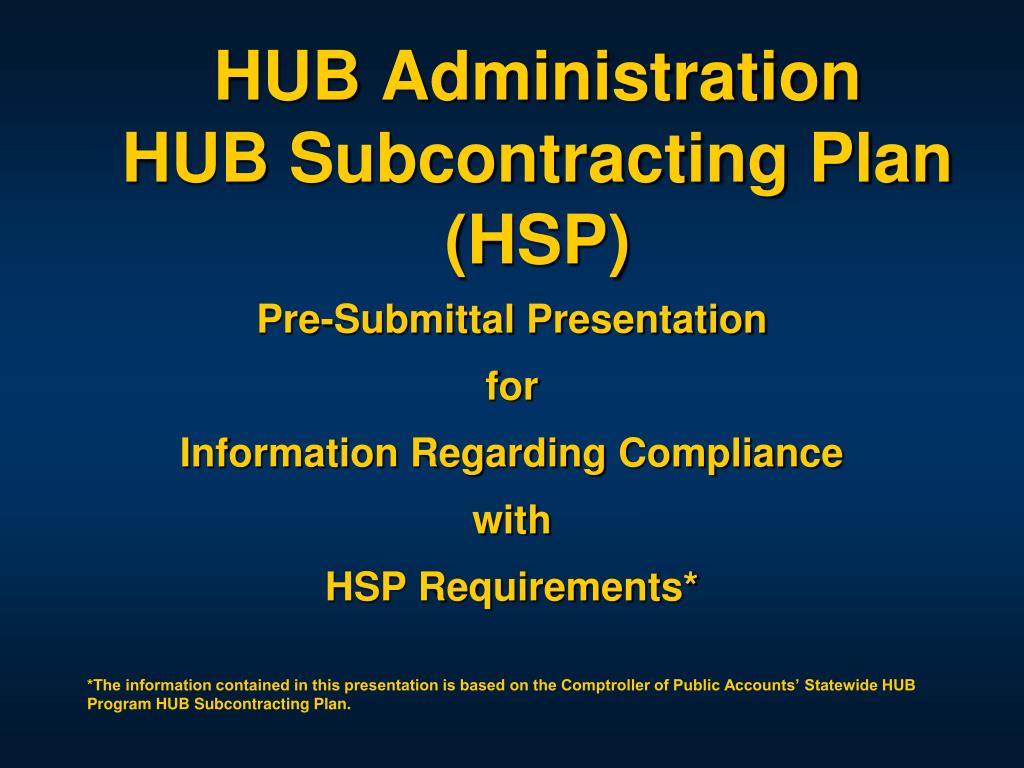 HUB Administration
HUB Subcontracting Plan (HSP)

Pre-Submittal Presentation
for
Information Regarding Compliance
with
HSP Requirements*

*The information contained in this presentation is based on the Comptroller of Public Accounts' Statewide HUB Program HUB Subcontracting Plan.